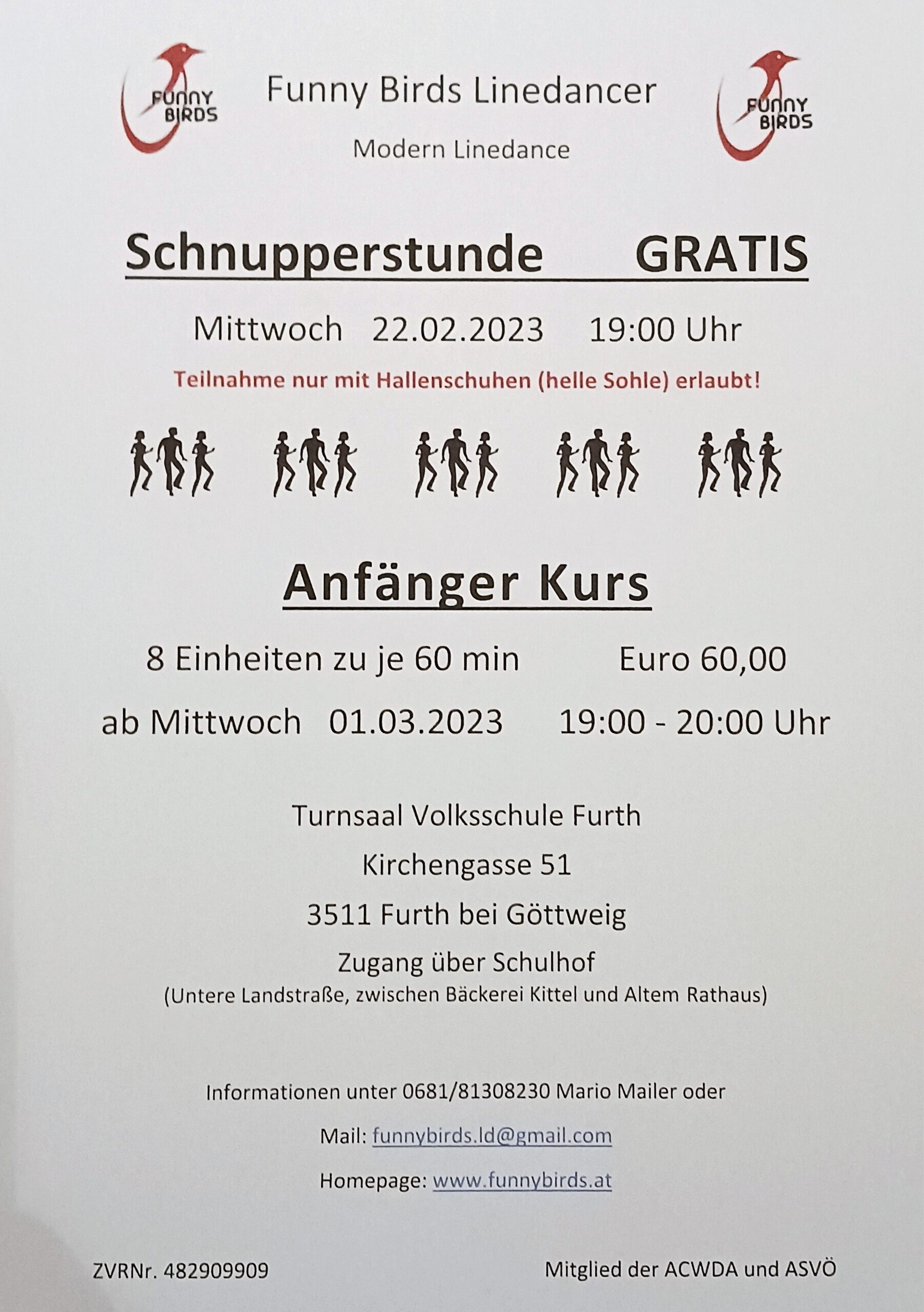 FUNNY BIRDS

Funny Birds Linedancer

Modern Linedance

FUNNY BIRDS

Schnupperstunde GRATIS

Mittwoch 22.02.2023 19:00 Uhr

Teilnahme nur mit Hallenschuhen (helle Sohle) erlaubt!

Anfänger Kurs

8 Einheiten zu je 60 min Euro 60,00

ab Mittwoch 01.03.2023 19:00 - 20:00 Uhr

Turnsaal Volksschule Furth

Kirchengasse 51

3511 Furth bei Göttweig

Zugang über Schulhof

(Untere Landstraße, zwischen Bäckerei Kittel und Altem Rathaus)

Informationen unter 0681/81308230 Mario Mailer oder

Mail: funnybirds.ld@gmail.com

Homepage: www.funnybirds.at

ZVRNr. 482909909

Mitglied der ACWDA und ASVÖ